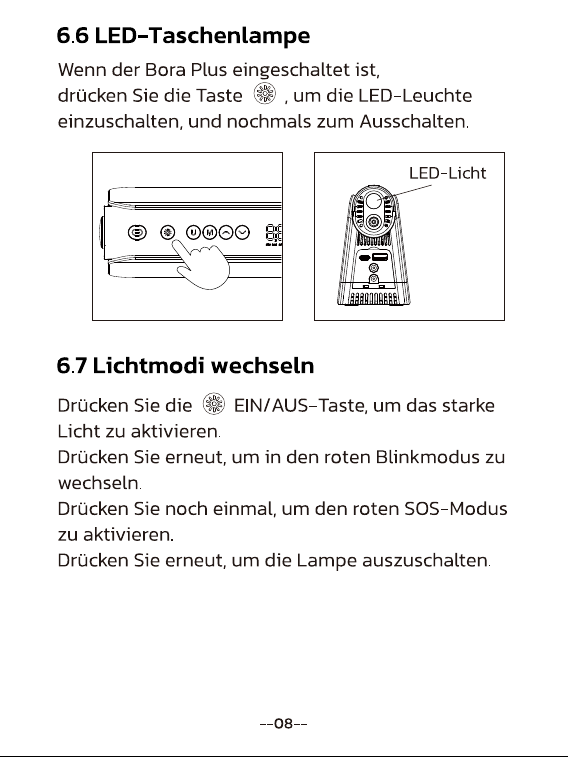 6.6 LED-Taschenlampe

Wenn der Bora Plus eingeschaltet ist, drücken Sie die Taste , um die LED-Leuchte einzuschalten, und nochmals zum Ausschalten.

LED-Licht

6.7 Lichtmodi wechseln

Drücken Sie die EIN/AUS-Taste, um das starke Licht zu aktivieren.
Drücken Sie erneut, um in den roten Blinkmodus zu wechseln.
Drücken Sie noch einmal, um den roten SOS-Modus zu aktivieren.
Drücken Sie erneut, um die Lampe auszuschalten.

--08--